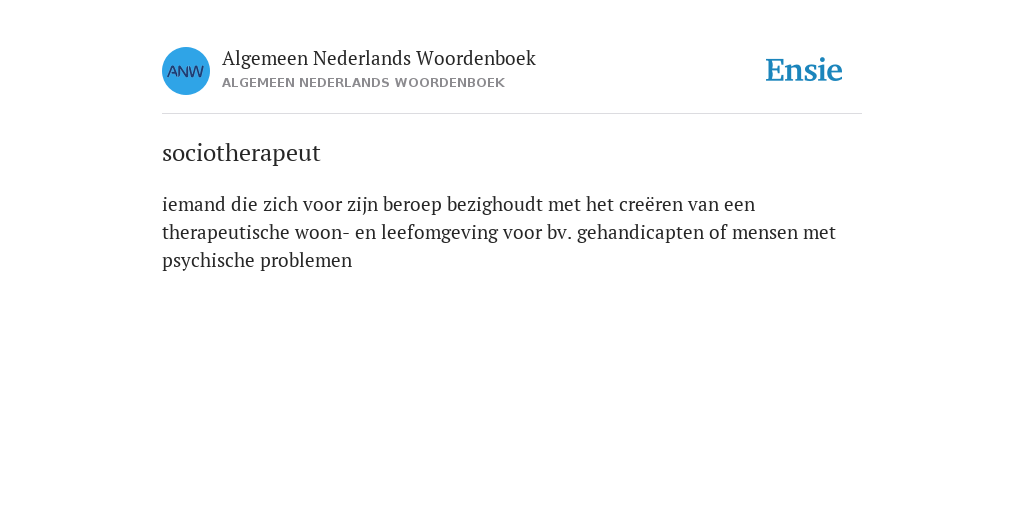 ANW

Algemeen Nederlands Woordenboek
ALGEMEEN NEDERLANDS WOORDENBOEK

Ensie

sociotherapeut

iemand die zich voor zijn beroep bezighoudt met het creëren van een therapeutische woon- en leefomgeving voor bv. gehandicapten of mensen met psychische problemen